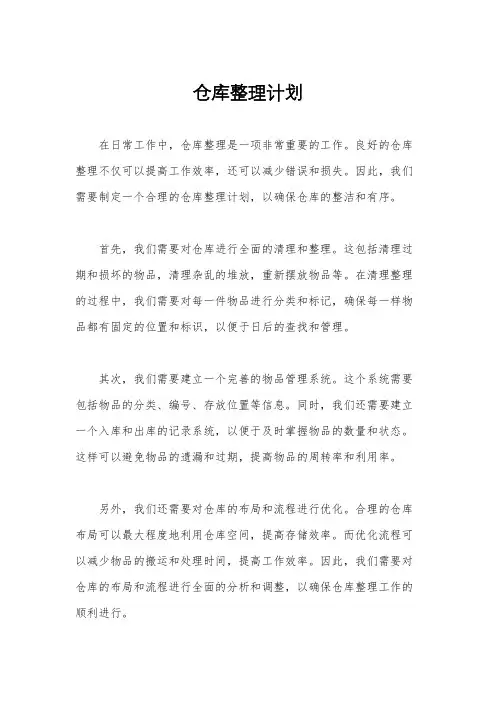 仓库整理计划

在日常工作中，仓库整理是一项非常重要的工作。良好的仓库整理不仅可以提高工作效率，还可以减少错误和损失。因此，我们需要制定一个合理的仓库整理计划，以确保仓库的整洁和有序。

首先，我们需要对仓库进行全面的清理和整理。这包括清理过期和损坏的物品，清理杂乱的堆放，重新摆放物品等。在清理整理的过程中，我们需要对每一件物品进行分类和标记，确保每一样物品都有固定的位置和标识，以便于日后的查找和管理。

其次，我们需要建立一个完善的物品管理系统。这个系统需要包括物品的分类、编号、存放位置等信息。同时，我们还需要建立一个入库和出库的记录系统，以便于及时掌握物品的数量和状态。这样可以避免物品的遗漏和过期，提高物品的周转率和利用率。

另外，我们还需要对仓库的布局和流程进行优化。合理的仓库布局可以最大程度地利用仓库空间，提高存储效率。而优化流程可以减少物品的搬运和处理时间，提高工作效率。因此，我们需要对仓库的布局和流程进行全面的分析和调整，以确保仓库整理工作的顺利进行。